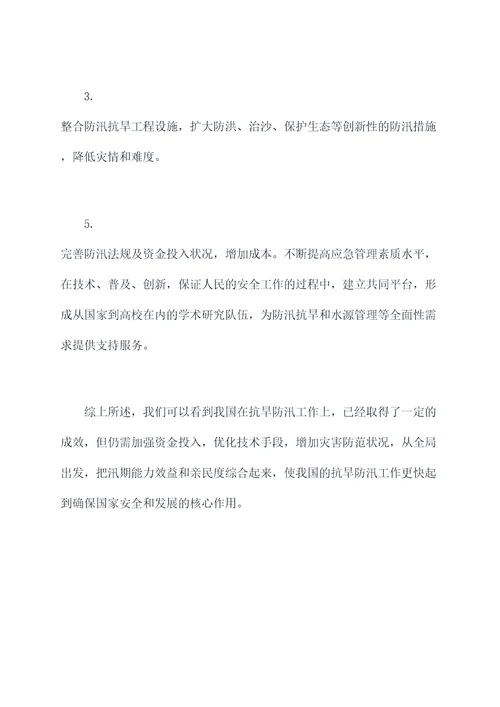 3.

整合防汛抗旱工程设施，扩大防洪、治沙、保护生态等创新性的防汛措施，降低灾情和难度。

5.

完善防汛法规及资金投入状况，增加成本。不断提高应急管理素质水平，在技术、普及、创新，保证人民的安全工作的过程中，建立共同平台，形成从国家到高校在内的学术研究队伍，为防汛抗旱和水源管理等全面性需求提供支持服务。

综上所述，我们可以看到我国在抗旱防汛工作上，已经取得了一定的成效，但仍需加强资金投入，优化技术手段，增加灾害防范状况，从全局出发，把汛期能力效益和亲民度综合起来，使我国的抗旱防汛工作更快起到确保国家安全和发展的核心作用。